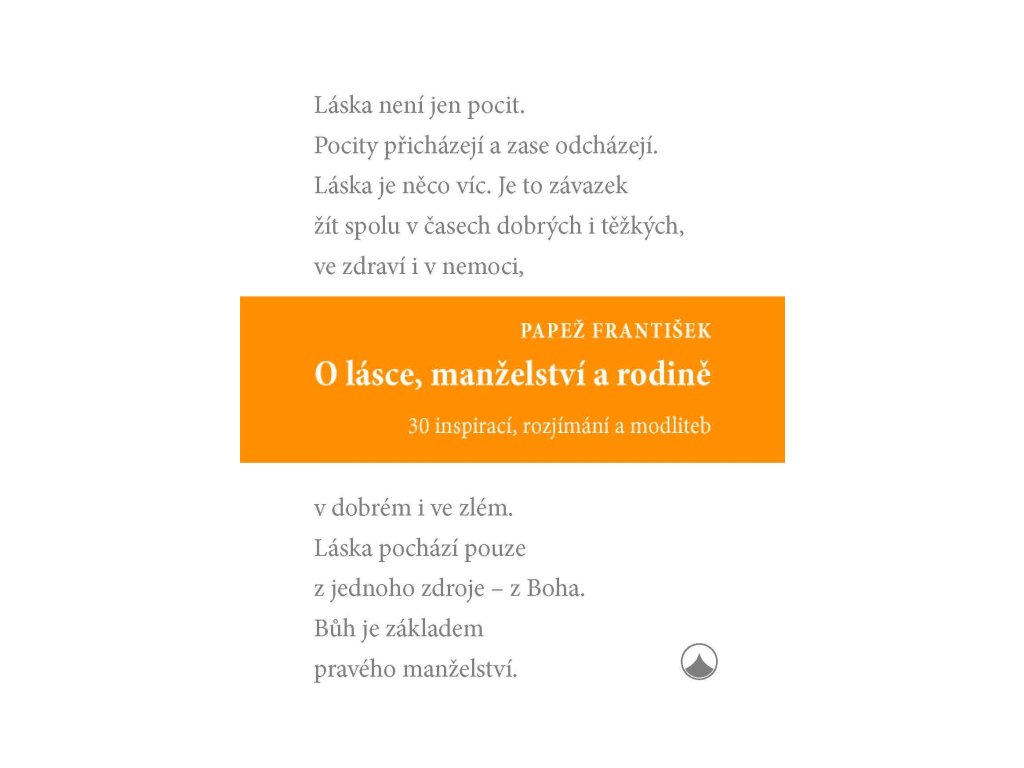 Láska není jen pocit.
Pocity přicházejí a zase odcházejí.
Láska je něco víc. Je to závazek
žít spolu v časech dobrých i těžkých,
ve zdraví i v nemoci,

PAPEŽ FRANTIŠEK
O lásce, manželství a rodině
30 inspirací, rozjímání a modliteb

v dobrém i ve zlém.
Láska pochází pouze
z jednoho zdroje – z Boha.
Bůh je základem
pravého manželství.